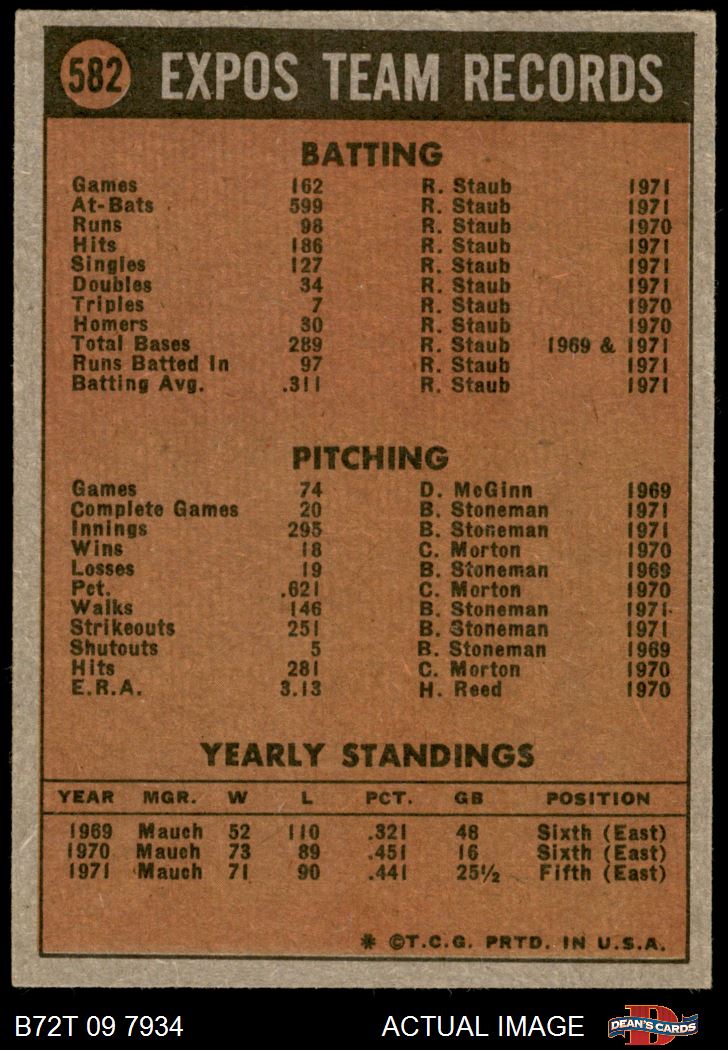 582 EXPOS TEAM RECORDS

BATTING

| | | | |
|---|---|---|---|
| Games | 162 | R. Staub | 1971 |
| At-Bats | 599 | R. Staub | 1971 |
| Runs | 98 | R. Staub | 1970 |
| Hits | 186 | R. Staub | 1971 |
| Singles | 127 | R. Staub | 1971 |
| Doubles | 34 | R. Staub | 1971 |
| Triples | 7 | R. Staub | 1970 |
| Homers | 30 | R. Staub | 1970 |
| Total Bases | 289 | R. Staub | 1969 & 1971 |
| Runs Batted In | 97 | R. Staub | 1971 |
| Batting Avg. | .311 | R. Staub | 1971 |

PITCHING

| | | | |
|---|---|---|---|
| Games | 74 | D. McGinn | 1969 |
| Complete Games | 20 | B. Stoneman | 1971 |
| Innings | 295 | B. Stoneman | 1971 |
| Wins | 18 | C. Morton | 1970 |
| Losses | 19 | B. Stoneman | 1969 |
| Pct. | .621 | C. Morton | 1970 |
| Walks | 146 | B. Stoneman | 1971 |
| Strikeouts | 251 | B. Stoneman | 1971 |
| Shutouts | 5 | B. Stoneman | 1969 |
| Hits | 281 | C. Morton | 1970 |
| E.R.A. | 3.13 | H. Reed | 1970 |

YEARLY STANDINGS

| YEAR | MGR. | W | L | PCT. | GB | POSITION |
|---|---|---|---|---|---|---|
| 1969 | Mauch | 52 | 110 | .321 | 48 | Sixth (East) |
| 1970 | Mauch | 73 | 89 | .451 | 16 | Sixth (East) |
| 1971 | Mauch | 71 | 90 | .441 | 25½ | Fifth (East) |

* ©T.C.G. PRTD. IN U.S.A.

B72T 09 7934 ACTUAL IMAGE DEAN'S CARDS